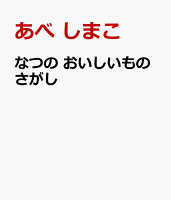 あべ しまこ

なつの おいしいもの さがし